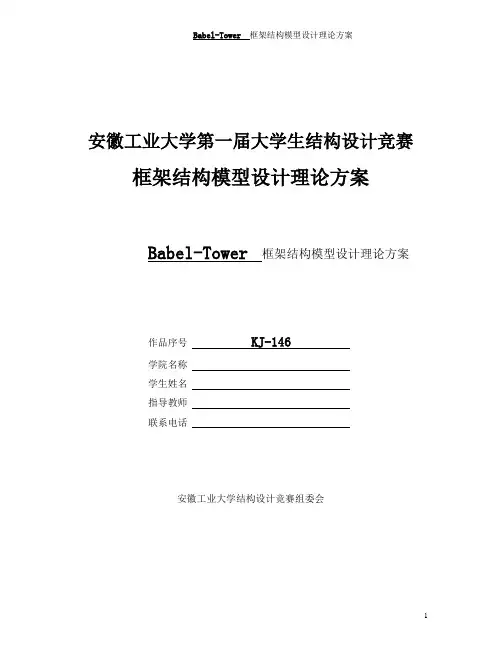 Babel-Tower 框架结构模型设计理论方案

安徽工业大学第一届大学生结构设计竞赛
框架结构模型设计理论方案

Babel-Tower 框架结构模型设计理论方案

作品序号 KJ-146
学院名称
学生姓名
指导教师
联系电话

安徽工业大学结构设计竞赛组委会

1